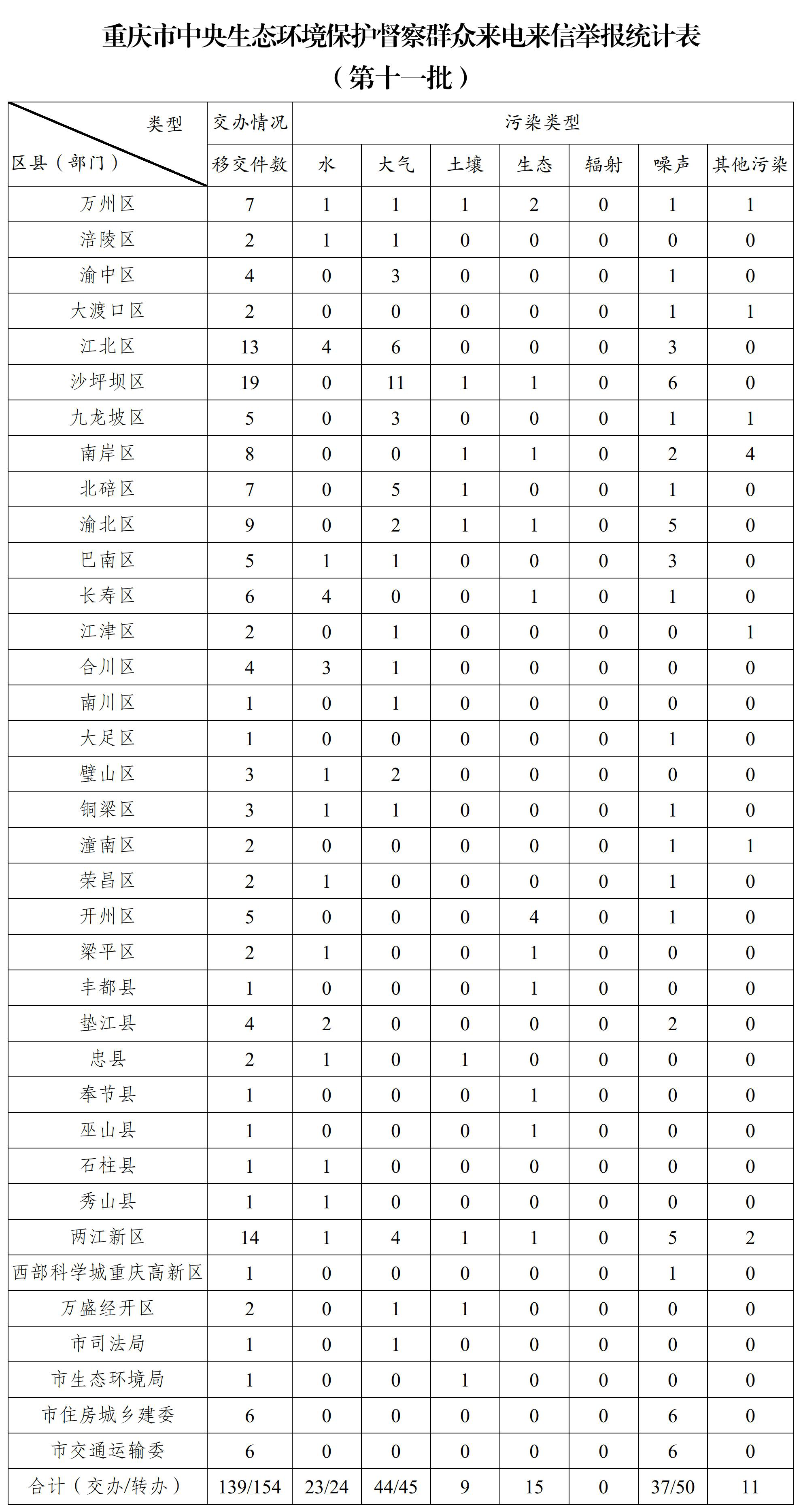 重庆市中央生态环境保护督察群众来电来信举报统计表
（第十一批）

| 类型 区县（部门） | 交办情况 移交件数 | 污染类型 水 | 大气 | 土壤 | 生态 | 辐射 | 噪声 | 其他污染 |
|---|---|---|---|---|---|---|---|---|
| 万州区 | 7 | 1 | 1 | 1 | 2 | 0 | 1 | 1 |
| 涪陵区 | 2 | 1 | 1 | 0 | 0 | 0 | 0 | 0 |
| 渝中区 | 4 | 0 | 3 | 0 | 0 | 0 | 1 | 0 |
| 大渡口区 | 2 | 0 | 0 | 0 | 0 | 0 | 1 | 1 |
| 江北区 | 13 | 4 | 6 | 0 | 0 | 0 | 3 | 0 |
| 沙坪坝区 | 19 | 0 | 11 | 1 | 1 | 0 | 6 | 0 |
| 九龙坡区 | 5 | 0 | 3 | 0 | 0 | 0 | 1 | 1 |
| 南岸区 | 8 | 0 | 0 | 1 | 1 | 0 | 2 | 4 |
| 北碚区 | 7 | 0 | 5 | 1 | 0 | 0 | 1 | 0 |
| 渝北区 | 9 | 0 | 2 | 1 | 1 | 0 | 5 | 0 |
| 巴南区 | 5 | 1 | 1 | 0 | 0 | 0 | 3 | 0 |
| 长寿区 | 6 | 4 | 0 | 0 | 1 | 0 | 1 | 0 |
| 江津区 | 2 | 0 | 1 | 0 | 0 | 0 | 0 | 1 |
| 合川区 | 4 | 3 | 1 | 0 | 0 | 0 | 0 | 0 |
| 南川区 | 1 | 0 | 1 | 0 | 0 | 0 | 0 | 0 |
| 大足区 | 1 | 0 | 0 | 0 | 0 | 0 | 1 | 0 |
| 璧山区 | 3 | 1 | 2 | 0 | 0 | 0 | 0 | 0 |
| 铜梁区 | 3 | 1 | 1 | 0 | 0 | 0 | 1 | 0 |
| 潼南区 | 2 | 0 | 0 | 0 | 0 | 0 | 1 | 1 |
| 荣昌区 | 2 | 1 | 0 | 0 | 0 | 0 | 1 | 0 |
| 开州区 | 5 | 0 | 0 | 0 | 4 | 0 | 1 | 0 |
| 梁平区 | 2 | 1 | 0 | 0 | 1 | 0 | 0 | 0 |
| 丰都县 | 1 | 0 | 0 | 0 | 1 | 0 | 0 | 0 |
| 垫江县 | 4 | 2 | 0 | 0 | 0 | 0 | 2 | 0 |
| 忠县 | 2 | 1 | 0 | 1 | 0 | 0 | 0 | 0 |
| 奉节县 | 1 | 0 | 0 | 0 | 1 | 0 | 0 | 0 |
| 巫山县 | 1 | 0 | 0 | 0 | 1 | 0 | 0 | 0 |
| 石柱县 | 1 | 1 | 0 | 0 | 0 | 0 | 0 | 0 |
| 秀山县 | 1 | 1 | 0 | 0 | 0 | 0 | 0 | 0 |
| 两江新区 | 14 | 1 | 4 | 1 | 1 | 0 | 5 | 2 |
| 西部科学城重庆高新区 | 1 | 0 | 0 | 0 | 0 | 0 | 1 | 0 |
| 万盛经开区 | 2 | 0 | 1 | 1 | 0 | 0 | 0 | 0 |
| 市司法局 | 1 | 0 | 1 | 0 | 0 | 0 | 0 | 0 |
| 市生态环境局 | 1 | 0 | 0 | 1 | 0 | 0 | 0 | 0 |
| 市住房城乡建委 | 6 | 0 | 0 | 0 | 0 | 0 | 6 | 0 |
| 市交通运输委 | 6 | 0 | 0 | 0 | 0 | 0 | 6 | 0 |
| 合计（交办/转办） | 139/154 | 23/24 | 44/45 | 9 | 15 | 0 | 37/50 | 11 |